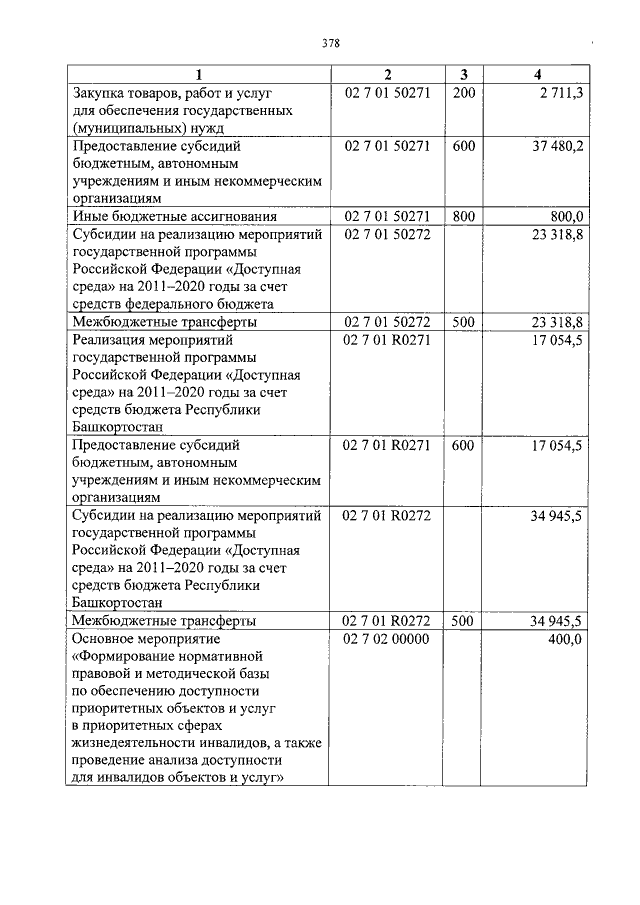 378

| 1 | 2 | 3 | 4 |
|---|---|---|---|
| Закупка товаров, работ и услуг для обеспечения государственных (муниципальных) нужд | 02 7 01 50271 | 200 | 2 711,3 |
| Предоставление субсидий бюджетным, автономным учреждениям и иным некоммерческим организациям | 02 7 01 50271 | 600 | 37 480,2 |
| Иные бюджетные ассигнования | 02 7 01 50271 | 800 | 800,0 |
| Субсидии на реализацию мероприятий государственной программы Российской Федерации «Доступная среда» на 2011–2020 годы за счет средств федерального бюджета | 02 7 01 50272 | | 23 318,8 |
| Межбюджетные трансферты | 02 7 01 50272 | 500 | 23 318,8 |
| Реализация мероприятий государственной программы Российской Федерации «Доступная среда» на 2011–2020 годы за счет средств бюджета Республики Башкортостан | 02 7 01 R0271 | | 17 054,5 |
| Предоставление субсидий бюджетным, автономным учреждениям и иным некоммерческим организациям | 02 7 01 R0271 | 600 | 17 054,5 |
| Субсидии на реализацию мероприятий государственной программы Российской Федерации «Доступная среда» на 2011–2020 годы за счет средств бюджета Республики Башкортостан | 02 7 01 R0272 | | 34 945,5 |
| Межбюджетные трансферты | 02 7 01 R0272 | 500 | 34 945,5 |
| Основное мероприятие «Формирование нормативной правовой и методической базы по обеспечению доступности приоритетных объектов и услуг в приоритетных сферах жизнедеятельности инвалидов, а также проведение анализа доступности для инвалидов объектов и услуг» | 02 7 02 00000 | | 400,0 |